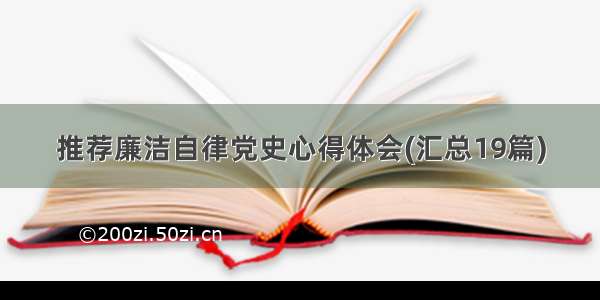 推荐廉洁自律党史心得体会(汇总19篇)

©200zi.50zi.cn